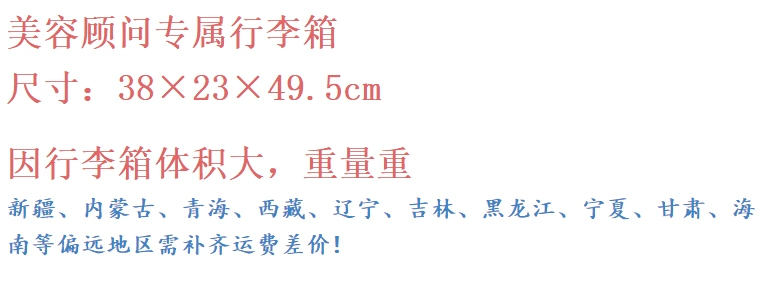 美容顾问专属行李箱
尺寸：38×23×49.5cm

因行李箱体积大，重量重
新疆、内蒙古、青海、西藏、辽宁、吉林、黑龙江、宁夏、甘肃、海南等偏远地区需补齐运费差价！